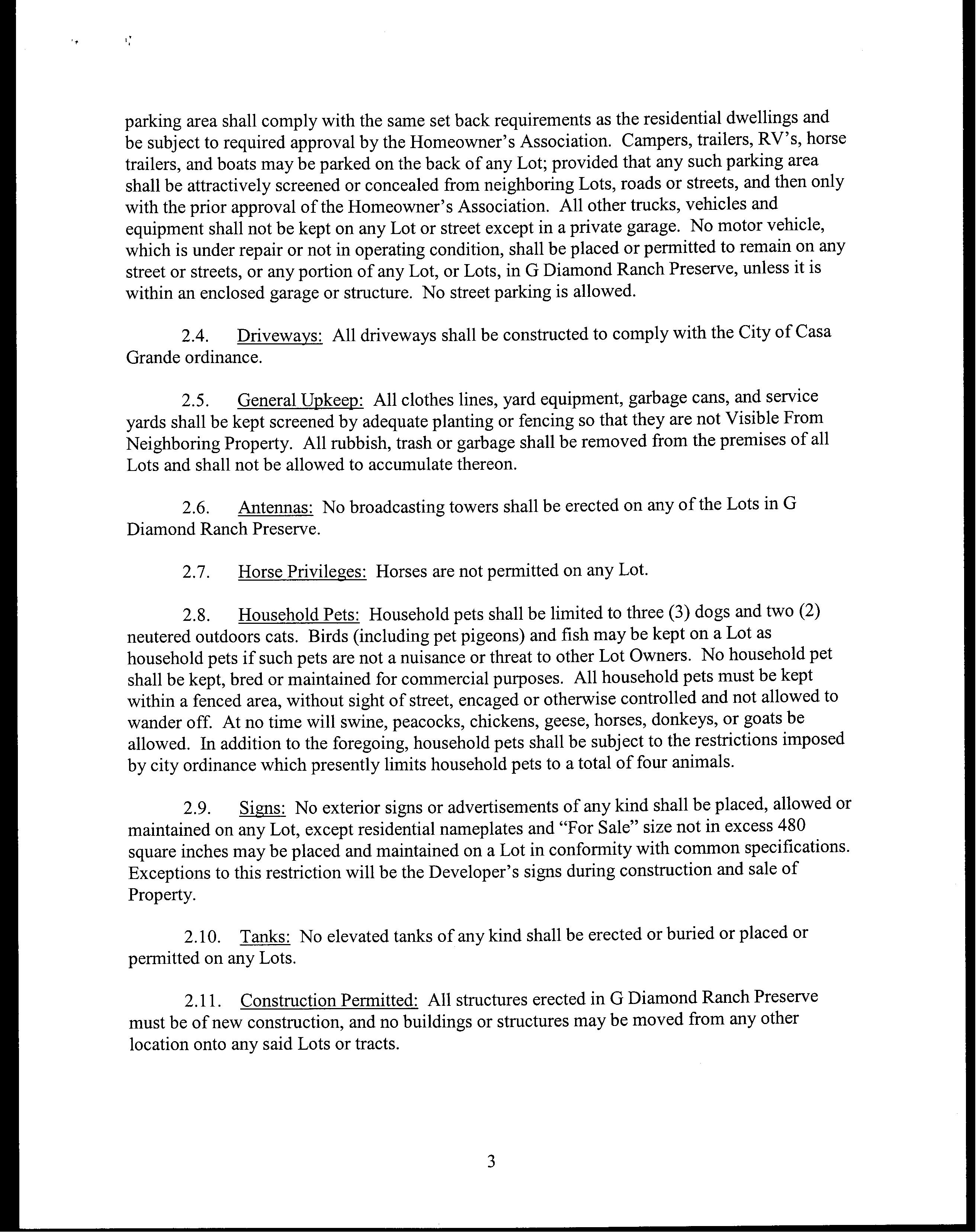 parking area shall comply with the same set back requirements as the residential dwellings and be subject to required approval by the Homeowner's Association. Campers, trailers, RV's, horse trailers, and boats may be parked on the back of any Lot; provided that any such parking area shall be attractively screened or concealed from neighboring Lots, roads or streets, and then only with the prior approval of the Homeowner's Association. All other trucks, vehicles and equipment shall not be kept on any Lot or street except in a private garage. No motor vehicle, which is under repair or not in operating condition, shall be placed or permitted to remain on any street or streets, or any portion of any Lot, or Lots, in G Diamond Ranch Preserve, unless it is within an enclosed garage or structure. No street parking is allowed.

2.4. Driveways: All driveways shall be constructed to comply with the City of Casa Grande ordinance.

2.5. General Upkeep: All clothes lines, yard equipment, garbage cans, and service yards shall be kept screened by adequate planting or fencing so that they are not Visible From Neighboring Property. All rubbish, trash or garbage shall be removed from the premises of all Lots and shall not be allowed to accumulate thereon.

2.6. Antennas: No broadcasting towers shall be erected on any of the Lots in G Diamond Ranch Preserve.

2.7. Horse Privileges: Horses are not permitted on any Lot.

2.8. Household Pets: Household pets shall be limited to three (3) dogs and two (2) neutered outdoors cats. Birds (including pet pigeons) and fish may be kept on a Lot as household pets if such pets are not a nuisance or threat to other Lot Owners. No household pet shall be kept, bred or maintained for commercial purposes. All household pets must be kept within a fenced area, without sight of street, encaged or otherwise controlled and not allowed to wander off. At no time will swine, peacocks, chickens, geese, horses, donkeys, or goats be allowed. In addition to the foregoing, household pets shall be subject to the restrictions imposed by city ordinance which presently limits household pets to a total of four animals.

2.9. Signs: No exterior signs or advertisements of any kind shall be placed, allowed or maintained on any Lot, except residential nameplates and "For Sale" size not in excess 480 square inches may be placed and maintained on a Lot in conformity with common specifications. Exceptions to this restriction will be the Developer's signs during construction and sale of Property.

2.10. Tanks: No elevated tanks of any kind shall be erected or buried or placed or permitted on any Lots.

2.11. Construction Permitted: All structures erected in G Diamond Ranch Preserve must be of new construction, and no buildings or structures may be moved from any other location onto any said Lots or tracts.

3